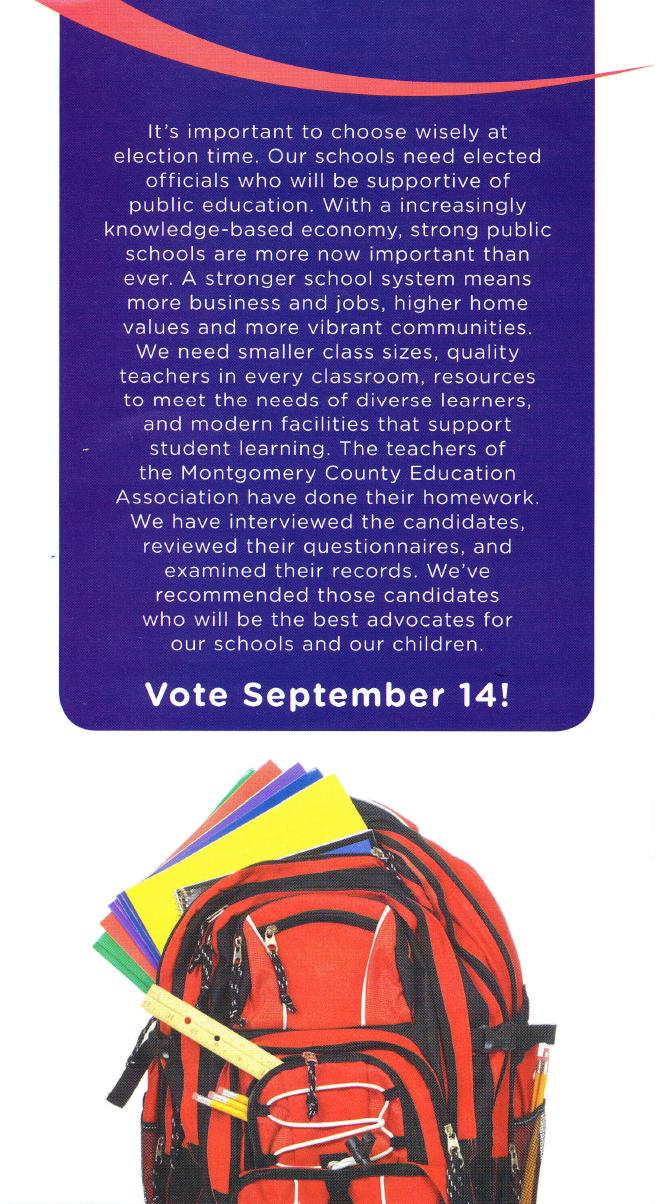 It's important to choose wisely at election time. Our schools need elected officials who will be supportive of public education. With a increasingly knowledge-based economy, strong public schools are more now important than ever. A stronger school system means more business and jobs, higher home values and more vibrant communities. We need smaller class sizes, quality teachers in every classroom, resources to meet the needs of diverse learners, and modern facilities that support student learning. The teachers of the Montgomery County Education Association have done their homework. We have interviewed the candidates, reviewed their questionnaires, and examined their records. We've recommended those candidates who will be the best advocates for our schools and our children.

Vote September 14!